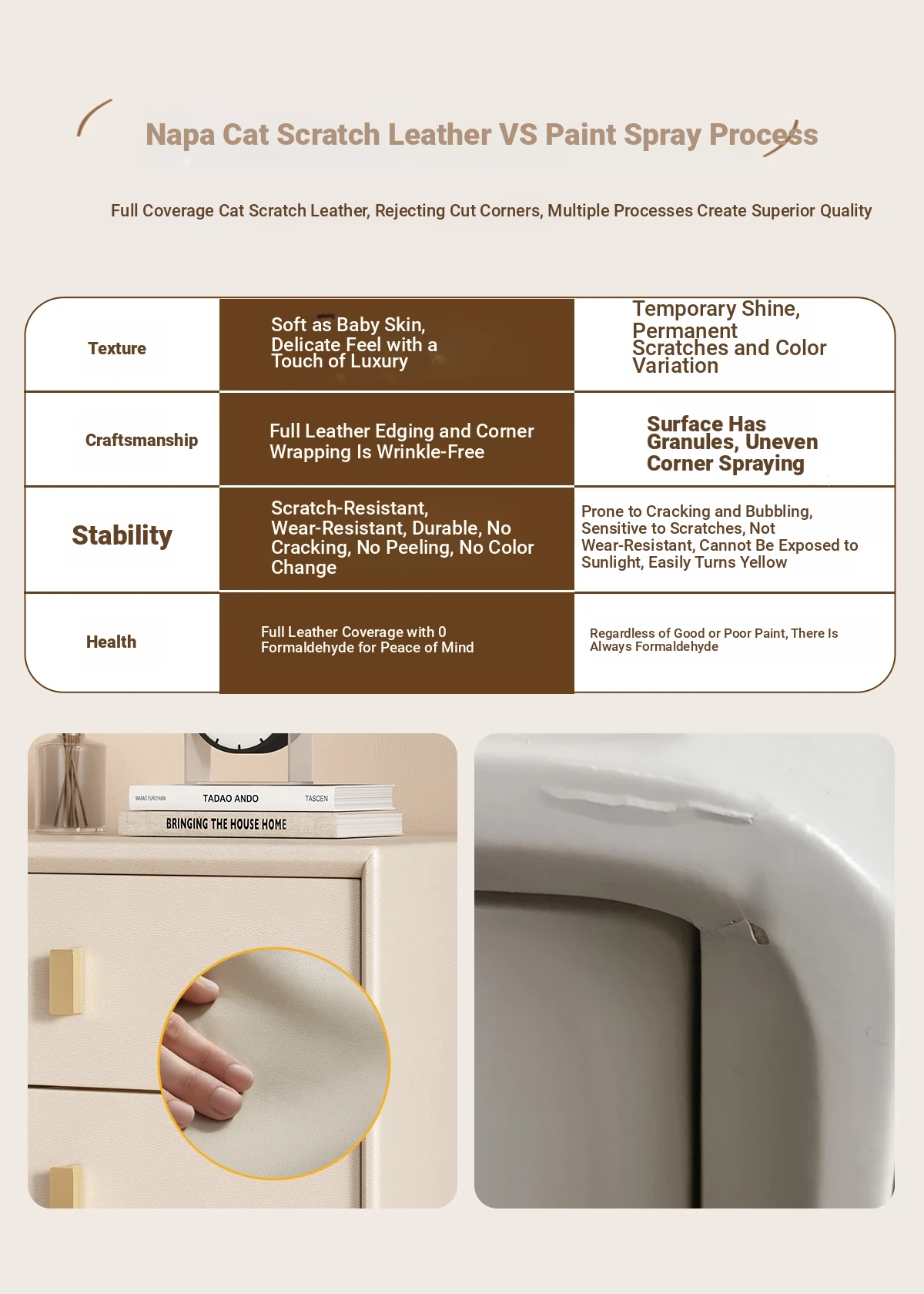 Napa Cat Scratch Leather VS Paint Spray Process

Full Coverage Cat Scratch Leather, Rejecting Cut Corners, Multiple Processes Create Superior Quality

| Texture | Soft as Baby Skin, Delicate Feel with a Touch of Luxury | Temporary Shine, Permanent Scratches and Color Variation |
|---|---|---|
| Craftsmanship | Full Leather Edging and Corner Wrapping Is Wrinkle-Free | Surface Has Granules, Uneven Corner Spraying |
| Stability | Scratch-Resistant, Wear-Resistant, Durable, No Cracking, No Peeling, No Color Change | Prone to Cracking and Bubbling, Sensitive to Scratches, Not Wear-Resistant, Cannot Be Exposed to Sunlight, Easily Turns Yellow |
| Health | Full Leather Coverage with 0 Formaldehyde for Peace of Mind | Regardless of Good or Poor Paint, There Is Always Formaldehyde |

MASAO FURUYAMA TADAO ANDO TASCEN
BRINGING THE HOUSE HOME